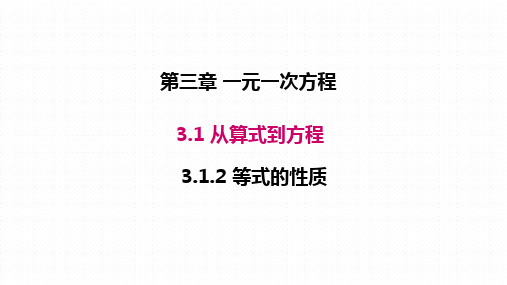 第三章 一元一次方程

3.1 从算式到方程

3.1.2 等式的性质